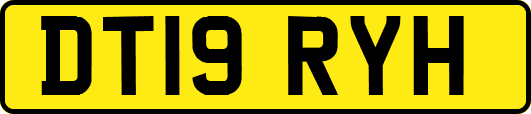 DT19 RYH